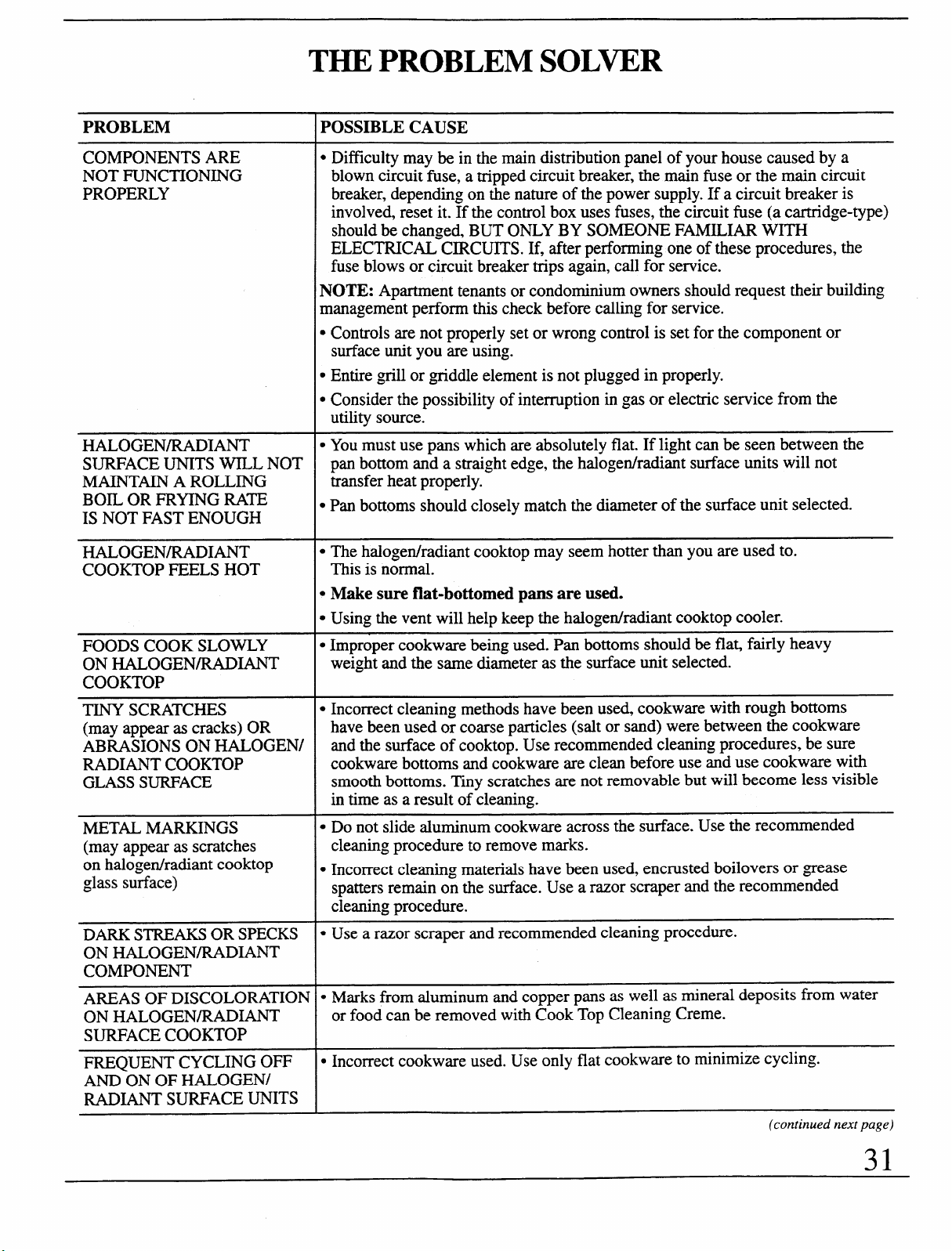 THE PROBLEM SOLVER

| PROBLEM | POSSIBLE CAUSE |
|---|---|
| COMPONENTS ARE NOT FUNCTIONING PROPERLY | • Difficulty may be in the main distribution panel of your house caused by a blown circuit fuse, a tripped circuit breaker, the main fuse or the main circuit breaker, depending on the nature of the power supply. If a circuit breaker is involved, reset it. If the control box uses fuses, the circuit fuse (a cartridge-type) should be changed, BUT ONLY BY SOMEONE FAMILIAR WITH ELECTRICAL CIRCUITS. If, after performing one of these procedures, the fuse blows or circuit breaker trips again, call for service. NOTE: Apartment tenants or condominium owners should request their building management perform this check before calling for service. • Controls are not properly set or wrong control is set for the component or surface unit you are using. • Entire grill or griddle element is not plugged in properly. • Consider the possibility of interruption in gas or electric service from the utility source. |
| HALOGEN/RADIANT SURFACE UNITS WILL NOT MAINTAIN A ROLLING BOIL OR FRYING RATE IS NOT FAST ENOUGH | • You must use pans which are absolutely flat. If light can be seen between the pan bottom and a straight edge, the halogen/radiant surface units will not transfer heat properly. • Pan bottoms should closely match the diameter of the surface unit selected. |
| HALOGEN/RADIANT COOKTOP FEELS HOT | • The halogen/radiant cooktop may seem hotter than you are used to. This is normal. • Make sure flat-bottomed pans are used. • Using the vent will help keep the halogen/radiant cooktop cooler. |
| FOODS COOK SLOWLY ON HALOGEN/RADIANT COOKTOP | • Improper cookware being used. Pan bottoms should be flat, fairly heavy weight and the same diameter as the surface unit selected. |
| TINY SCRATCHES (may appear as cracks) OR ABRASIONS ON HALOGEN/ RADIANT COOKTOP GLASS SURFACE | • Incorrect cleaning methods have been used, cookware with rough bottoms have been used or coarse particles (salt or sand) were between the cookware and the surface of cooktop. Use recommended cleaning procedures, be sure cookware bottoms and cookware are clean before use and use cookware with smooth bottoms. Tiny scratches are not removable but will become less visible in time as a result of cleaning. |
| METAL MARKINGS (may appear as scratches on halogen/radiant cooktop glass surface) | • Do not slide aluminum cookware across the surface. Use the recommended cleaning procedure to remove marks. • Incorrect cleaning materials have been used, encrusted boilovers or grease spatters remain on the surface. Use a razor scraper and the recommended cleaning procedure. |
| DARK STREAKS OR SPECKS ON HALOGEN/RADIANT COMPONENT | • Use a razor scraper and recommended cleaning procedure. |
| AREAS OF DISCOLORATION ON HALOGEN/RADIANT SURFACE COOKTOP | • Marks from aluminum and copper pans as well as mineral deposits from water or food can be removed with Cook Top Cleaning Creme. |
| FREQUENT CYCLING OFF AND ON OF HALOGEN/ RADIANT SURFACE UNITS | • Incorrect cookware used. Use only flat cookware to minimize cycling. |

(continued next page)

31